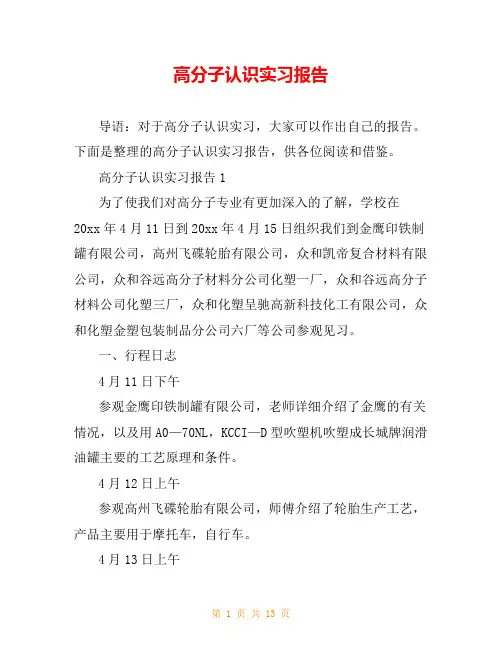 高分子认识实习报告

导语：对于高分子认识实习，大家可以作出自己的报告。下面是整理的高分子认识实习报告，供各位阅读和借鉴。

高分子认识实习报告 1

为了使我们对高分子专业有更加深入的了解，学校在 20xx 年 4 月 11 日到 20xx 年 4 月 15 日组织我们到金鹰印铁制罐有限公司，高州飞碟轮胎有限公司，众和凯帝复合材料有限公司，众和谷远高分子材料分公司化塑一厂，众和谷远高分子材料公司化塑三厂，众和化塑呈驰高新科技化工有限公司，众和化塑金塑包装制品分公司六厂等公司参观见习。

一、行程日志

4 月 11 日下午

参观金鹰印铁制罐有限公司，老师详细介绍了金鹰的有关情况，以及用 AO—70NL，KCCI—D 型吹塑机吹塑成长城牌润滑油罐主要的工艺原理和条件。

4 月 12 日上午

参观高州飞碟轮胎有限公司，师傅介绍了轮胎生产工艺，产品主要用于摩托车，自行车。

4 月 13 日上午

第 1 页 共 13 页